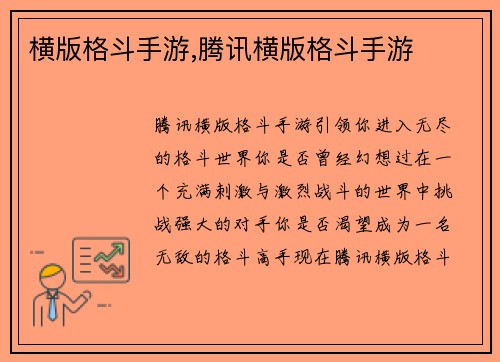 横版格斗手游,腾讯横版格斗手游

腾讯横版格斗手游引领你进入无尽的格斗世界你是否曾经幻想过在一个充满刺激与激烈战斗的世界中挑战强大的对手你是否渴望成为一名无敌的格斗高手现在腾讯横版格斗